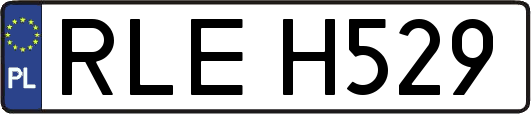 PL
RLE H529